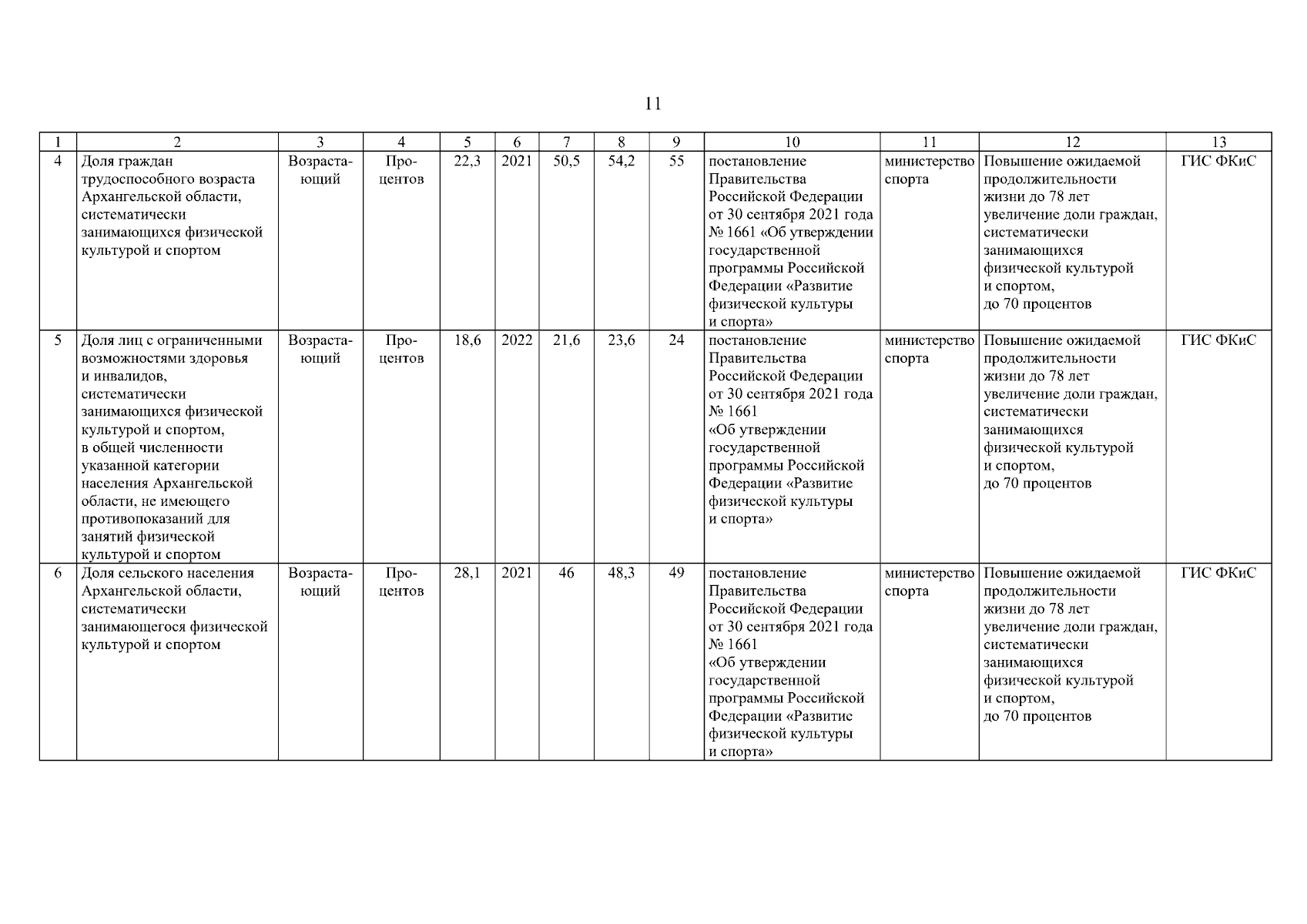 11

| 1 | 2 | 3 | 4 | 5 | 6 | 7 | 8 | 9 | 10 | 11 | 12 | 13 |
|---|---|---|---|---|---|---|---|---|---|---|---|---|
| 4 | Доля граждан трудоспособного возраста Архангельской области, систематически занимающихся физической культурой и спортом | Возрастающий | Процентов | 22,3 | 2021 | 50,5 | 54,2 | 55 | постановление Правительства Российской Федерации от 30 сентября 2021 года № 1661 «Об утверждении государственной программы Российской Федерации «Развитие физической культуры и спорта» | министерство спорта | Повышение ожидаемой продолжительности жизни до 78 лет увеличение доли граждан, систематически занимающихся физической культурой и спортом, до 70 процентов | ГИС ФКиС |
| 5 | Доля лиц с ограниченными возможностями здоровья и инвалидов, систематически занимающихся физической культурой и спортом, в общей численности указанной категории населения Архангельской области, не имеющего противопоказаний для занятий физической культурой и спортом | Возрастающий | Процентов | 18,6 | 2022 | 21,6 | 23,6 | 24 | постановление Правительства Российской Федерации от 30 сентября 2021 года № 1661 «Об утверждении государственной программы Российской Федерации «Развитие физической культуры и спорта» | министерство спорта | Повышение ожидаемой продолжительности жизни до 78 лет увеличение доли граждан, систематически занимающихся физической культурой и спортом, до 70 процентов | ГИС ФКиС |
| 6 | Доля сельского населения Архангельской области, систематически занимающегося физической культурой и спортом | Возрастающий | Процентов | 28,1 | 2021 | 46 | 48,3 | 49 | постановление Правительства Российской Федерации от 30 сентября 2021 года № 1661 «Об утверждении государственной программы Российской Федерации «Развитие физической культуры и спорта» | министерство спорта | Повышение ожидаемой продолжительности жизни до 78 лет увеличение доли граждан, систематически занимающихся физической культурой и спортом, до 70 процентов | ГИС ФКиС |